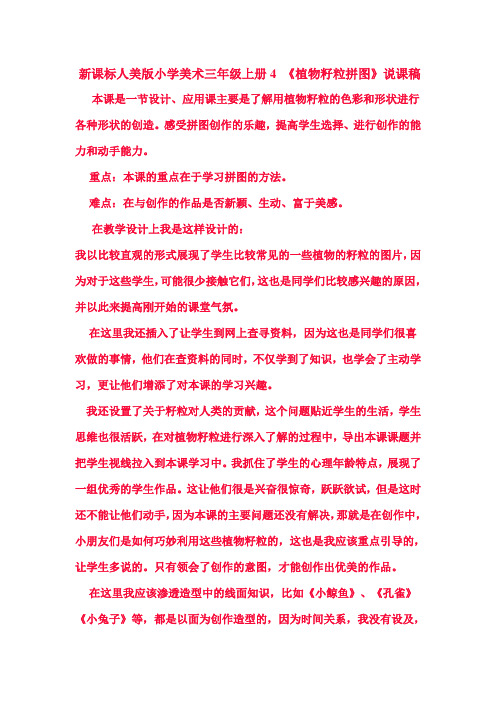 新课标人美版小学美术三年级上册 4 《植物籽粒拼图》说课稿

本课是一节设计、应用课主要是了解用植物籽粒的色彩和形状进行各种形状的创造。感受拼图创作的乐趣，提高学生选择、进行创作的能力和动手能力。

重点：本课的重点在于学习拼图的方法。

难点：在与创作的作品是否新颖、生动、富于美感。

在教学设计上我是这样设计的：

我以比较直观的形式展现了学生比较常见的一些植物的籽粒的图片，因为对于这些学生，可能很少接触它们，这也是同学们比较感兴趣的原因，并以此来提高刚开始的课堂气氛。

在这里我还插入了让学生到网上查寻资料，因为这也是同学们很喜欢做的事情，他们在查资料的同时，不仅学到了知识，也学会了主动学习，更让他们增添了对本课的学习兴趣。

我还设置了关于籽粒对人类的贡献，这个问题贴近学生的生活，学生思维也很活跃，在对植物籽粒进行深入了解的过程中，导出本课课题并把学生视线拉入到本课学习中。我抓住了学生的心理年龄特点，展现了一组优秀的学生作品。这让他们很是兴奋很惊奇，跃跃欲试，但是这时还不能让他们动手，因为本课的主要问题还没有解决，那就是在创作中，小朋友们是如何巧妙利用这些植物籽粒的，这也是我应该重点引导的，让学生多说的。只有领会了创作的意图，才能创作出优美的作品。

在这里我应该渗透造型中的线面知识，比如《小鲸鱼》、《孔雀》《小兔子》等，都是以面为创作造型的，因为时间关系，我没有设及，